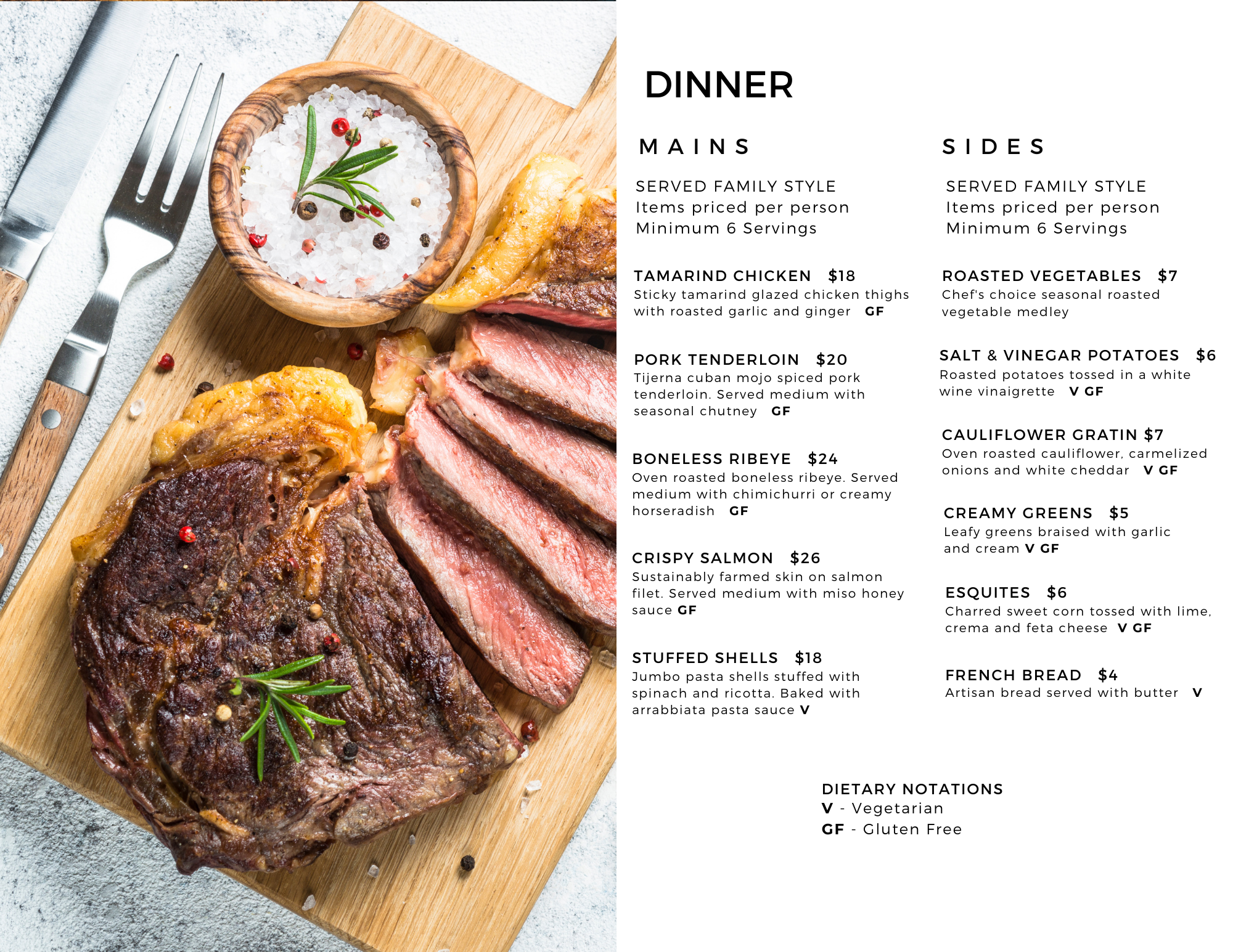 DINNER

MAINS

SERVED FAMILY STYLE
Items priced per person
Minimum 6 Servings

TAMARIND CHICKEN $18
Sticky tamarind glazed chicken thighs with roasted garlic and ginger GF

PORK TENDERLOIN $20
Tijerna cuban mojo spiced pork tenderloin. Served medium with seasonal chutney GF

BONELESS RIBEYE $24
Oven roasted boneless ribeye. Served medium with chimichurri or creamy horseradish GF

CRISPY SALMON $26
Sustainably farmed skin on salmon filet. Served medium with miso honey sauce GF

STUFFED SHELLS $18
Jumbo pasta shells stuffed with spinach and ricotta. Baked with arrabbiata pasta sauce V

SIDES

SERVED FAMILY STYLE
Items priced per person
Minimum 6 Servings

ROASTED VEGETABLES $7
Chef's choice seasonal roasted vegetable medley

SALT & VINEGAR POTATOES $6
Roasted potatoes tossed in a white wine vinaigrette V GF

CAULIFLOWER GRATIN $7
Oven roasted cauliflower, carmelized onions and white cheddar V GF

CREAMY GREENS $5
Leafy greens braised with garlic and cream V GF

ESQUITES $6
Charred sweet corn tossed with lime, crema and feta cheese V GF

FRENCH BREAD $4
Artisan bread served with butter V

DIETARY NOTATIONS
V - Vegetarian
GF - Gluten Free